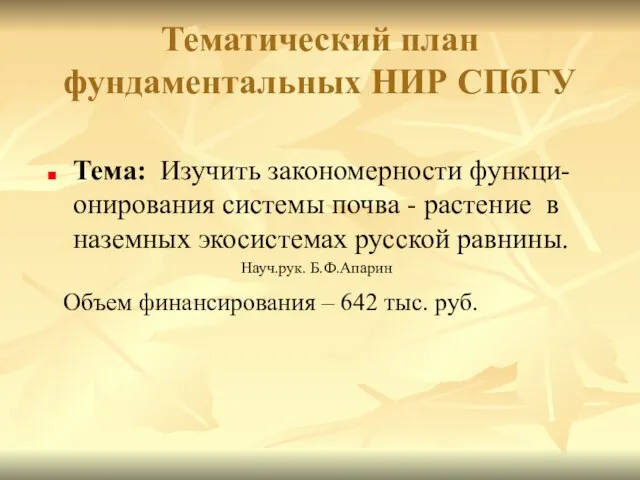 Тематический план фундаментальных НИР СПбГУ

Тема: Изучить закономерности функционирования системы почва - растение в наземных экосистемах русской равнины.

Науч.рук. Б.Ф.Апарин

Объем финансирования – 642 тыс. руб.